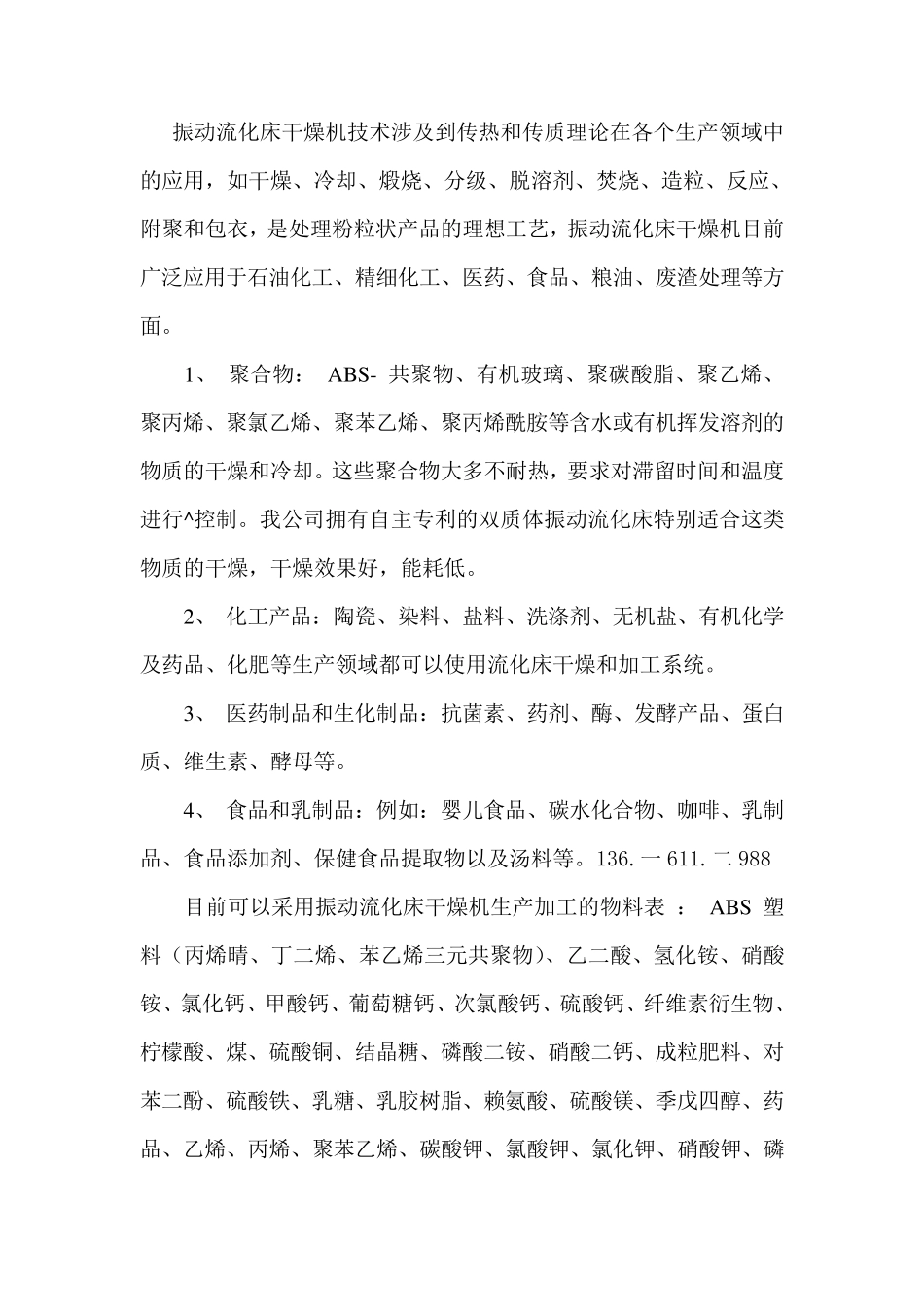 振动流化床干燥机技术涉及到传热和传质理论在各个生产领域中的应用，如干燥、冷却、煅烧、分级、脱溶剂、焚烧、造粒、反应、附聚和包衣，是处理粉粒状产品的理想工艺，振动流化床干燥机目前广泛应用于石油化工、精细化工、医药、食品、粮油、废渣处理等方面。

1、 聚合物： ABS- 共聚物、有机玻璃、聚碳酸脂、聚乙烯、聚丙烯、聚氯乙烯、聚苯乙烯、聚丙烯酰胺等含水或有机挥发溶剂的物质的干燥和冷却。这些聚合物大多不耐热，要求对滞留时间和温度进行^控制。我公司拥有自主专利的双质体振动流化床特别适合这类物质的干燥，干燥效果好，能耗低。

2、 化工产品：陶瓷、染料、盐料、洗涤剂、无机盐、有机化学及药品、化肥等生产领域都可以使用流化床干燥和加工系统。

3、 医药制品和生化制品：抗菌素、药剂、酶、发酵产品、蛋白质、维生素、酵母等。

4、 食品和乳制品：例如：婴儿食品、碳水化合物、咖啡、乳制品、食品添加剂、保健食品提取物以及汤料等。136.一611.二988

目前可以采用振动流化床干燥机生产加工的物料表 ： ABS 塑料（丙烯晴、丁二烯、苯乙烯三元共聚物）、乙二酸、氢化铵、硝酸铵、氯化钙、甲酸钙、葡萄糖钙、次氯酸钙、硫酸钙、纤维素衍生物、柠檬酸、煤、硫酸铜、结晶糖、磷酸二铵、硝酸二钙、成粒肥料、对苯二酚、硫酸铁、乳糖、乳胶树脂、赖氨酸、硫酸镁、季戊四醇、药品、乙烯、丙烯、聚苯乙烯、碳酸钾、氯酸钾、氯化钾、硝酸钾、磷